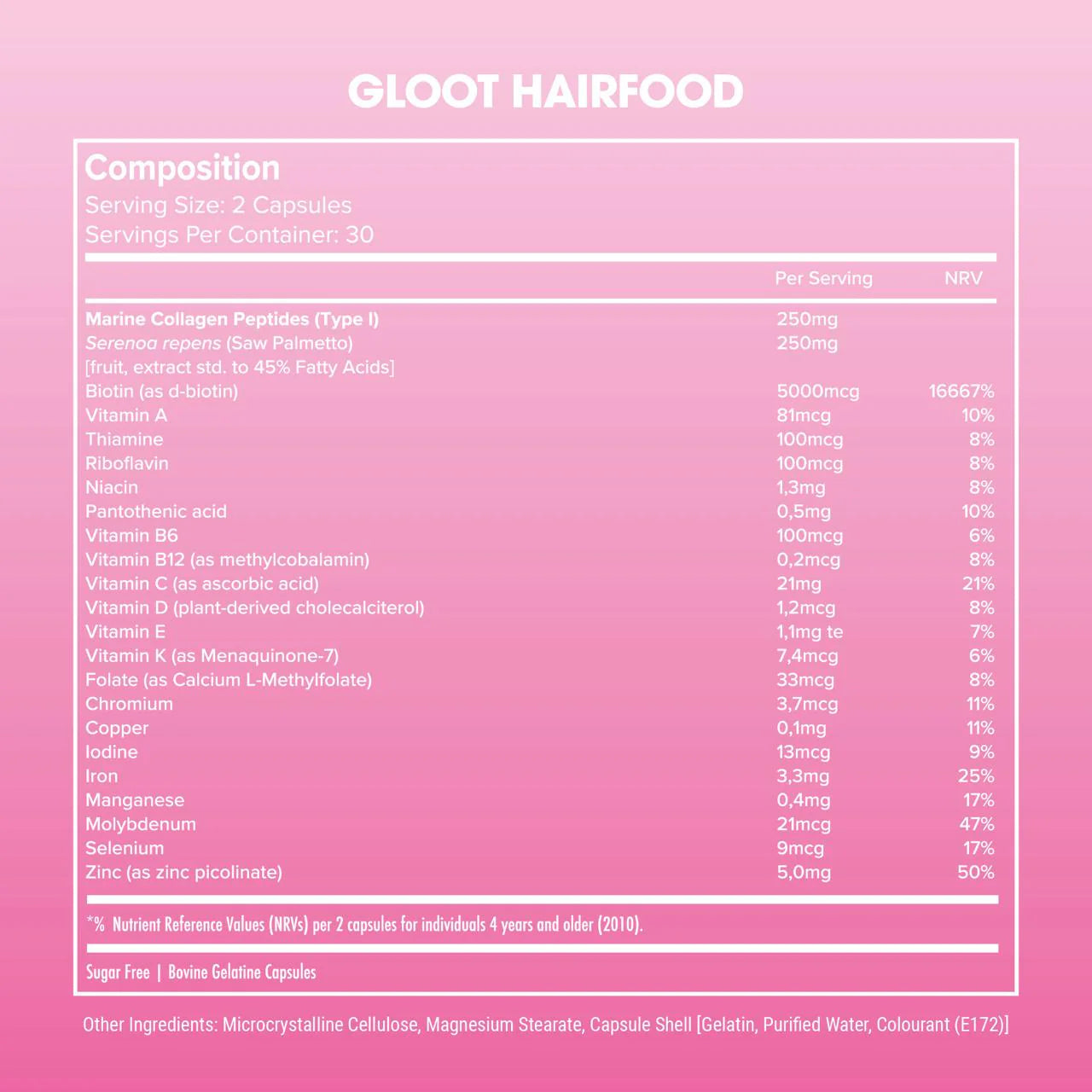 GLOOT HAIRFOOD

Composition
Serving Size: 2 Capsules
Servings Per Container: 30

| | Per Serving | NRV |
|---|---|---|
| Marine Collagen Peptides (Type I) | 250mg | |
| Serenoa repens (Saw Palmetto) [fruit, extract std. to 45% Fatty Acids] | 250mg | |
| Biotin (as d-biotin) | 5000mcg | 16667% |
| Vitamin A | 81mcg | 10% |
| Thiamine | 100mcg | 8% |
| Riboflavin | 100mcg | 8% |
| Niacin | 1,3mg | 8% |
| Pantothenic acid | 0,5mg | 10% |
| Vitamin B6 | 100mcg | 6% |
| Vitamin B12 (as methylcobalamin) | 0,2mcg | 8% |
| Vitamin C (as ascorbic acid) | 21mg | 21% |
| Vitamin D (plant-derived cholecalciterol) | 1,2mcg | 8% |
| Vitamin E | 1,1mg te | 7% |
| Vitamin K (as Menaquinone-7) | 7,4mcg | 6% |
| Folate (as Calcium L-Methylfolate) | 33mcg | 8% |
| Chromium | 3,7mcg | 11% |
| Copper | 0,1mg | 11% |
| Iodine | 13mcg | 9% |
| Iron | 3,3mg | 25% |
| Manganese | 0,4mg | 17% |
| Molybdenum | 21mcg | 47% |
| Selenium | 9mcg | 17% |
| Zinc (as zinc picolinate) | 5,0mg | 50% |

*% Nutrient Reference Values (NRVs) per 2 capsules for individuals 4 years and older (2010).

Sugar Free | Bovine Gelatine Capsules

Other Ingredients: Microcrystalline Cellulose, Magnesium Stearate, Capsule Shell [Gelatin, Purified Water, Colourant (E172)]